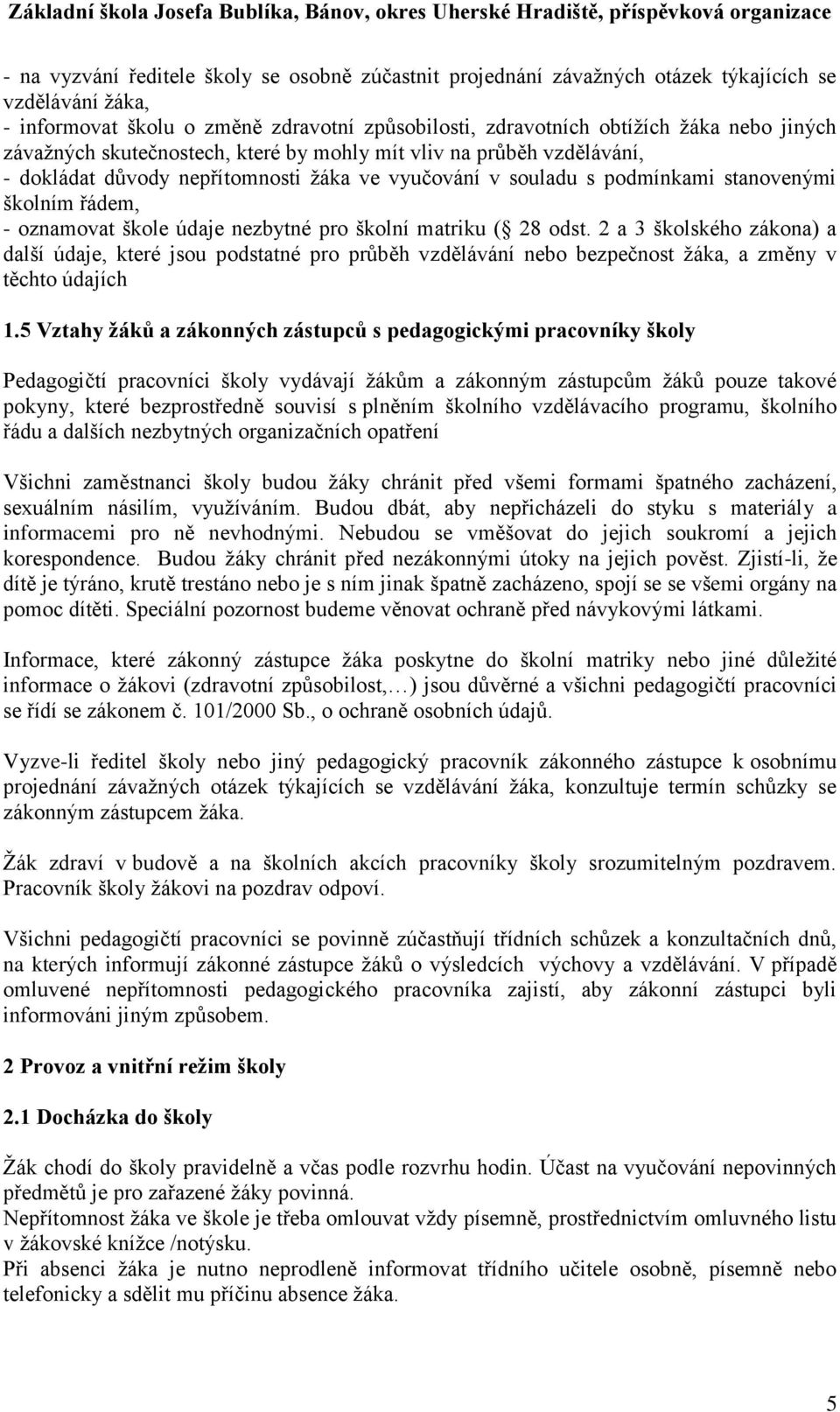 Základní škola Josefa Bublíka, Bánov, okres Uherské Hradiště, příspěvková organizace

- na vyzvání ředitele školy se osobně zúčastnit projednání závažných otázek týkajících se vzdělávání žáka,
- informovat školu o změně zdravotní způsobilosti, zdravotních obtížích žáka nebo jiných závažných skutečnostech, které by mohly mít vliv na průběh vzdělávání,
- dokládat důvody nepřítomnosti žáka ve vyučování v souladu s podmínkami stanovenými školním řádem,
- oznamovat škole údaje nezbytné pro školní matriku ( 28 odst. 2 a 3 školského zákona) a další údaje, které jsou podstatné pro průběh vzdělávání nebo bezpečnost žáka, a změny v těchto údajích

1.5 Vztahy žáků a zákonných zástupců s pedagogickými pracovníky školy

Pedagogičtí pracovníci školy vydávají žákům a zákonným zástupcům žáků pouze takové pokyny, které bezprostředně souvisí s plněním školního vzdělávacího programu, školního řádu a dalších nezbytných organizačních opatření

Všichni zaměstnanci školy budou žáky chránit před všemi formami špatného zacházení, sexuálním násilím, využíváním. Budou dbát, aby nepřicházeli do styku s materiály a informacemi pro ně nevhodnými. Nebudou se vměšovat do jejich soukromí a jejich korespondence. Budou žáky chránit před nezákonnými útoky na jejich pověst. Zjistí-li, že dítě je týráno, krutě trestáno nebo je s ním jinak špatně zacházeno, spojí se se všemi orgány na pomoc dítěti. Speciální pozornost budeme věnovat ochraně před návykovými látkami.

Informace, které zákonný zástupce žáka poskytne do školní matriky nebo jiné důležité informace o žákovi (zdravotní způsobilost,…) jsou důvěrné a všichni pedagogičtí pracovníci se řídí se zákonem č. 101/2000 Sb., o ochraně osobních údajů.

Vyzve-li ředitel školy nebo jiný pedagogický pracovník zákonného zástupce k osobnímu projednání závažných otázek týkajících se vzdělávání žáka, konzultuje termín schůzky se zákonným zástupcem žáka.

Žák zdraví v budově a na školních akcích pracovníky školy srozumitelným pozdravem. Pracovník školy žákovi na pozdrav odpoví.

Všichni pedagogičtí pracovníci se povinně zúčastňují třídních schůzek a konzultačních dnů, na kterých informují zákonné zástupce žáků o výsledcích výchovy a vzdělávání. V případě omluvené nepřítomnosti pedagogického pracovníka zajistí, aby zákonní zástupci byli informováni jiným způsobem.

2 Provoz a vnitřní režim školy

2.1 Docházka do školy

Žák chodí do školy pravidelně a včas podle rozvrhu hodin. Účast na vyučování nepovinných předmětů je pro zařazené žáky povinná.
Nepřítomnost žáka ve škole je třeba omlouvat vždy písemně, prostřednictvím omluvného listu v žákovské knížce /notýsku.
Při absenci žáka je nutno neprodleně informovat třídního učitele osobně, písemně nebo telefonicky a sdělit mu příčinu absence žáka.

5